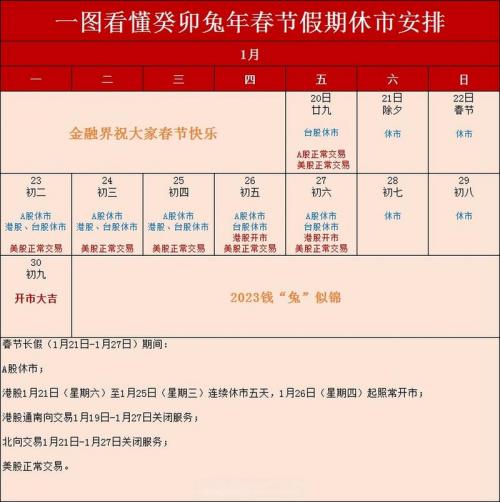 一图看懂癸卯兔年春节假期休市安排

1月

| 一 | 二 | 三 | 四 | 五 | 六 | 日 |
|---|---|---|---|---|---|---|
| 金融界祝大家春节快乐 | | | | 20日 廿九 台股休市 A股正常交易 美股正常交易 | 21日 除夕 休市 | 22日 春节 休市 |
| 23 初二 A股休市 港股、台股休市 美股正常交易 | 24 初三 A股休市 港股、台股休市 美股正常交易 | 25 初四 A股休市 港股、台股休市 美股正常交易 | 26 初五 A股休市 台股休市 港股开市 美股正常交易 | 27 初六 A股休市 台股休市 港股开市 美股正常交易 | 28 初七 休市 | 29 初八 休市 |
| 30 初九 开市大吉 | 2023钱“兔”似锦 | | | | | |

春节长假（1月21日-1月27日）期间：

A股休市；

港股1月21日（星期六）至1月25日（星期三）连续休市五天，1月26日（星期四）起照常开市；

港股通南向交易1月19日-1月27日关闭服务；

北向交易1月21日-1月27日关闭服务；

美股正常交易。